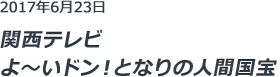 2017年6月23日

関西テレビ
よ～いドン！となりの人間国宝